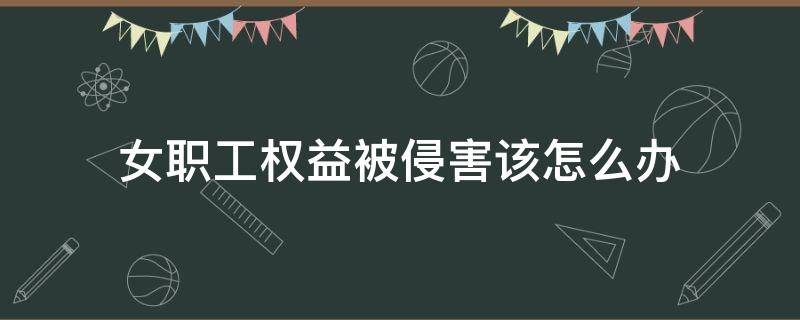 女职工权益被侵害该怎么办